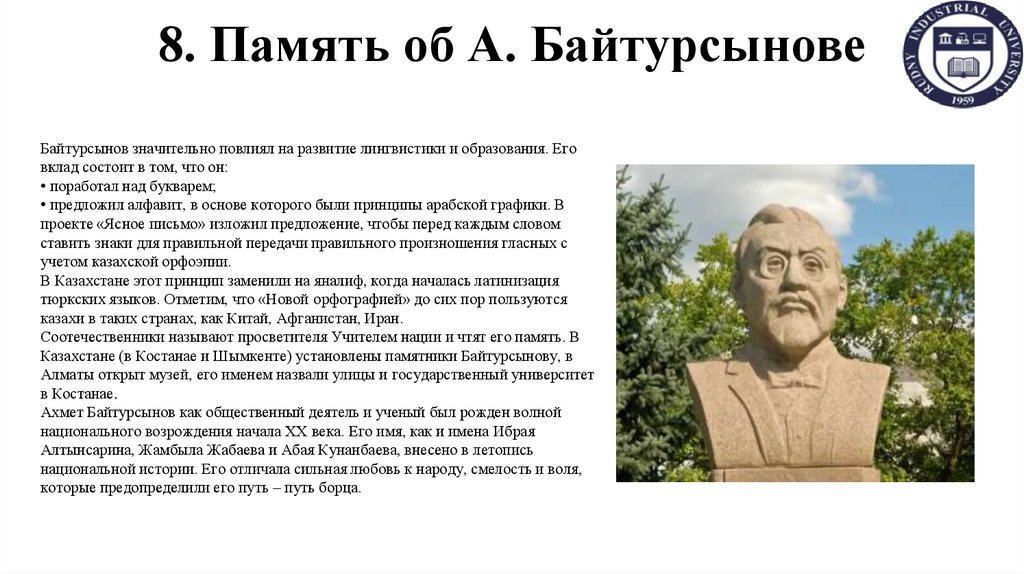 8. Память об А. Байтурсынове

RUDNY INDUSTRIAL UNIVERSITY
1959

Байтурсынов значительно повлиял на развитие лингвистики и образования. Его вклад состоит в том, что он:
• поработал над букварем;
• предложил алфавит, в основе которого были принципы арабской графики. В проекте «Ясное письмо» изложил предложение, чтобы перед каждым словом ставить знаки для правильной передачи правильного произношения гласных с учетом казахской орфоэпии.
В Казахстане этот принцип заменили на яналиф, когда началась латинизация тюркских языков. Отметим, что «Новой орфографией» до сих пор пользуются казахи в таких странах, как Китай, Афганистан, Иран.
Соотечественники называют просветителя Учителем нации и чтят его память. В Казахстане (в Костанае и Шымкенте) установлены памятники Байтурсынову, в Алматы открыт музей, его именем назвали улицы и государственный университет в Костанае.
Ахмет Байтурсынов как общественный деятель и ученый был рожден волной национального возрождения начала XX века. Его имя, как и имена Ибрая Алтынсарина, Жамбыла Жабаева и Абая Кунанбаева, внесено в летопись национальной истории. Его отличала сильная любовь к народу, смелость и воля, которые предопределили его путь – путь борца.